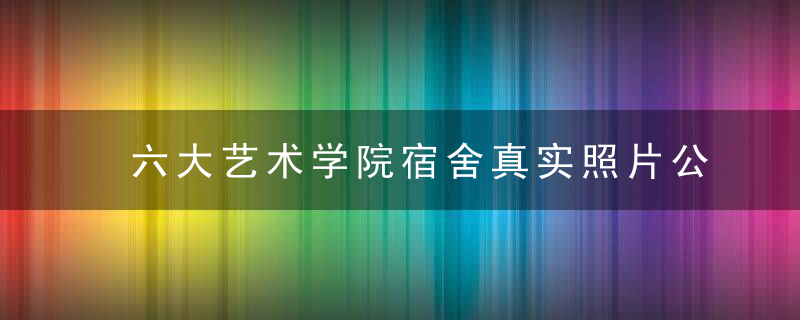 六大艺术学院宿舍真实照片公